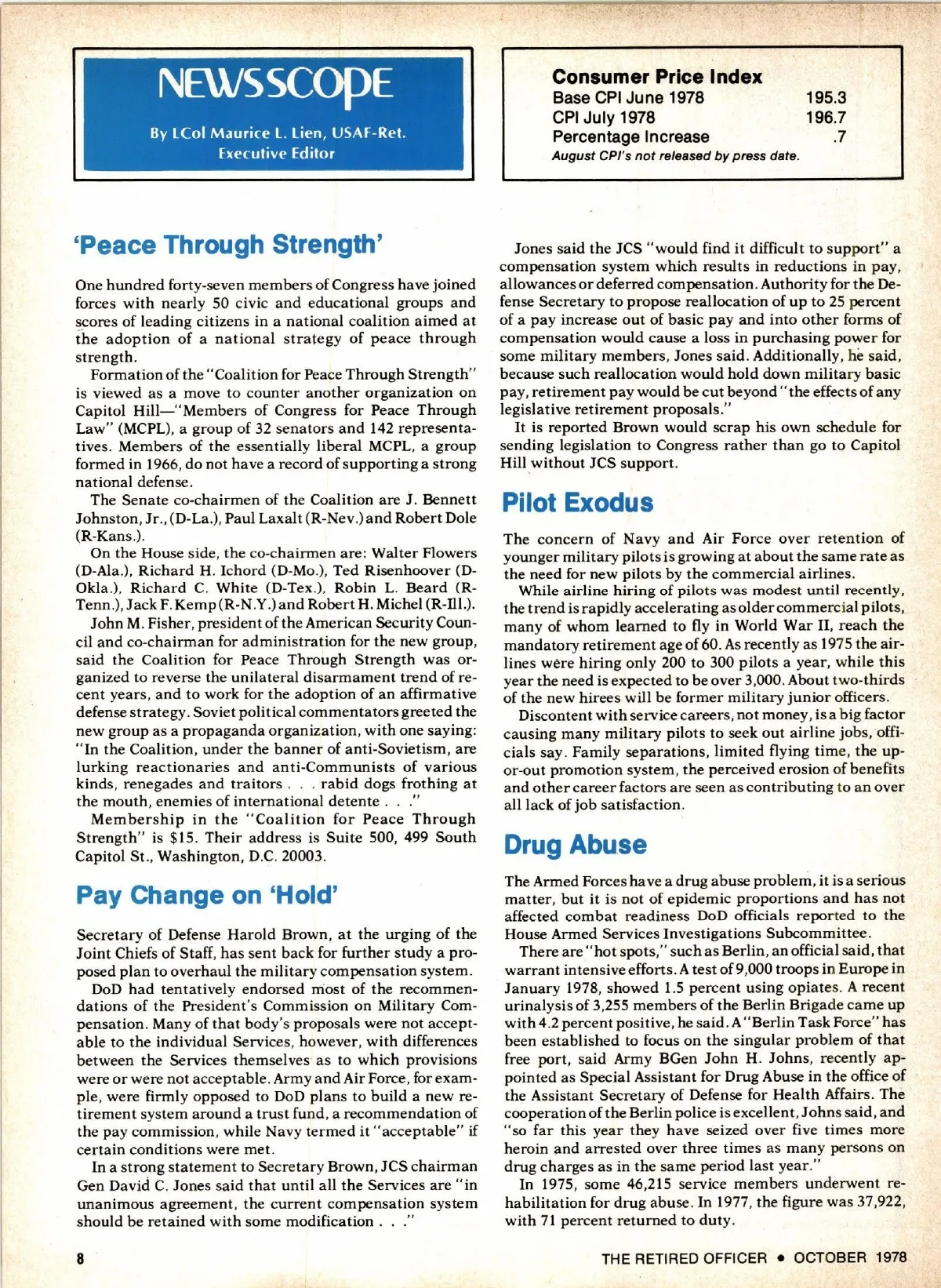 NEWSSCOPE

By LCol Maurice L. Lien, USAF-Ret.
Executive Editor

Consumer Price Index

| | |
|---|---|
| Base CPI June 1978 | 195.3 |
| CPI July 1978 | 196.7 |
| Percentage Increase | .7 |

August CPI's not released by press date.

'Peace Through Strength'

One hundred forty-seven members of Congress have joined forces with nearly 50 civic and educational groups and scores of leading citizens in a national coalition aimed at the adoption of a national strategy of peace through strength.

Formation of the "Coalition for Peace Through Strength" is viewed as a move to counter another organization on Capitol Hill—"Members of Congress for Peace Through Law" (MCPL), a group of 32 senators and 142 representatives. Members of the essentially liberal MCPL, a group formed in 1966, do not have a record of supporting a strong national defense.

The Senate co-chairmen of the Coalition are J. Bennett Johnston, Jr., (D-La.), Paul Laxalt (R-Nev.) and Robert Dole (R-Kans.).

On the House side, the co-chairmen are: Walter Flowers (D-Ala.), Richard H. Ichord (D-Mo.), Ted Risenhoover (D-Okla.), Richard C. White (D-Tex.), Robin L. Beard (R-Tenn.), Jack F. Kemp (R-N.Y.) and Robert H. Michel (R-Ill.).

John M. Fisher, president of the American Security Council and co-chairman for administration for the new group, said the Coalition for Peace Through Strength was organized to reverse the unilateral disarmament trend of recent years, and to work for the adoption of an affirmative defense strategy. Soviet political commentators greeted the new group as a propaganda organization, with one saying: "In the Coalition, under the banner of anti-Sovietism, are lurking reactionaries and anti-Communists of various kinds, renegades and traitors . . . rabid dogs frothing at the mouth, enemies of international detente . . ."

Membership in the "Coalition for Peace Through Strength" is $15. Their address is Suite 500, 499 South Capitol St., Washington, D.C. 20003.

Pay Change on 'Hold'

Secretary of Defense Harold Brown, at the urging of the Joint Chiefs of Staff, has sent back for further study a proposed plan to overhaul the military compensation system.

DoD had tentatively endorsed most of the recommendations of the President's Commission on Military Compensation. Many of that body's proposals were not acceptable to the individual Services, however, with differences between the Services themselves as to which provisions were or were not acceptable. Army and Air Force, for example, were firmly opposed to DoD plans to build a new retirement system around a trust fund, a recommendation of the pay commission, while Navy termed it "acceptable" if certain conditions were met.

In a strong statement to Secretary Brown, JCS chairman Gen David C. Jones said that until all the Services are "in unanimous agreement, the current compensation system should be retained with some modification . . ."

Jones said the JCS "would find it difficult to support" a compensation system which results in reductions in pay, allowances or deferred compensation. Authority for the Defense Secretary to propose reallocation of up to 25 percent of a pay increase out of basic pay and into other forms of compensation would cause a loss in purchasing power for some military members, Jones said. Additionally, he said, because such reallocation would hold down military basic pay, retirement pay would be cut beyond "the effects of any legislative retirement proposals."

It is reported Brown would scrap his own schedule for sending legislation to Congress rather than go to Capitol Hill without JCS support.

Pilot Exodus

The concern of Navy and Air Force over retention of younger military pilots is growing at about the same rate as the need for new pilots by the commercial airlines.

While airline hiring of pilots was modest until recently, the trend is rapidly accelerating as older commercial pilots, many of whom learned to fly in World War II, reach the mandatory retirement age of 60. As recently as 1975 the airlines were hiring only 200 to 300 pilots a year, while this year the need is expected to be over 3,000. About two-thirds of the new hirees will be former military junior officers.

Discontent with service careers, not money, is a big factor causing many military pilots to seek out airline jobs, officials say. Family separations, limited flying time, the up-or-out promotion system, the perceived erosion of benefits and other career factors are seen as contributing to an over all lack of job satisfaction.

Drug Abuse

The Armed Forces have a drug abuse problem, it is a serious matter, but it is not of epidemic proportions and has not affected combat readiness DoD officials reported to the House Armed Services Investigations Subcommittee.

There are "hot spots," such as Berlin, an official said, that warrant intensive efforts. A test of 9,000 troops in Europe in January 1978, showed 1.5 percent using opiates. A recent urinalysis of 3,255 members of the Berlin Brigade came up with 4.2 percent positive, he said. A "Berlin Task Force" has been established to focus on the singular problem of that free port, said Army BGen John H. Johns, recently appointed as Special Assistant for Drug Abuse in the office of the Assistant Secretary of Defense for Health Affairs. The cooperation of the Berlin police is excellent, Johns said, and "so far this year they have seized over five times more heroin and arrested over three times as many persons on drug charges as in the same period last year."

In 1975, some 46,215 service members underwent rehabilitation for drug abuse. In 1977, the figure was 37,922, with 71 percent returned to duty.

8

THE RETIRED OFFICER • OCTOBER 1978